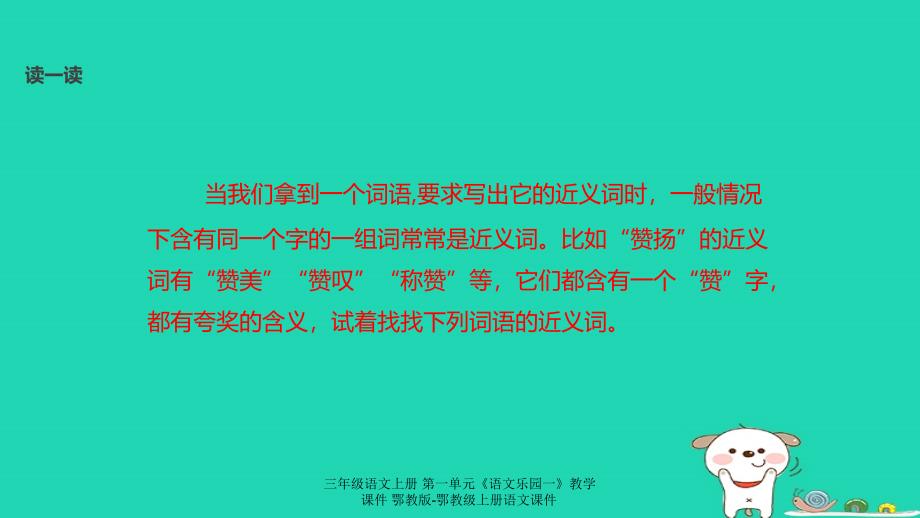 读一读

当我们拿到一个词语,要求写出它的近义词时，一般情况下含有同一个字的一组词常常是近义词。比如“赞扬”的近义词有“赞美”“赞叹”“称赞”等，它们都含有一个“赞”字，都有夸奖的含义，试着找找下列词语的近义词。

三年级语文上册 第一单元《语文乐园一》教学课件 鄂教版-鄂教级上册语文课件